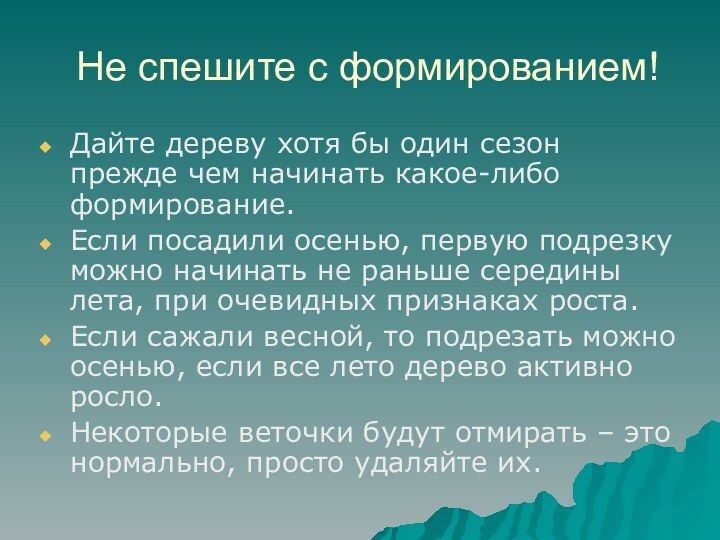 Не спешите с формированием!

Дайте дереву хотя бы один сезон прежде чем начинать какое-либо формирование.

Если посадили осенью, первую подрезку можно начинать не раньше середины лета, при очевидных признаках роста.

Если сажали весной, то подрезать можно осенью, если все лето дерево активно росло.

Некоторые веточки будут отмирать – это нормально, просто удаляйте их.